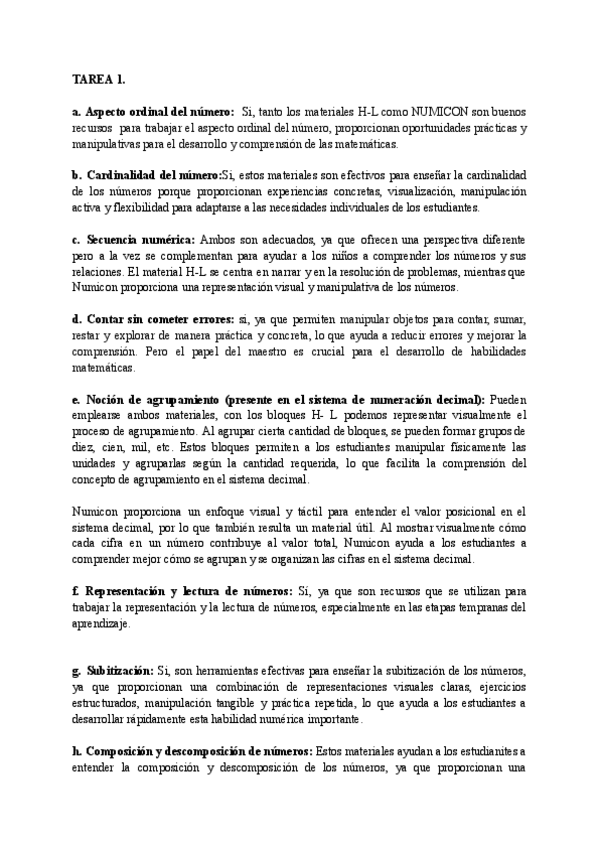 TAREA 1.

a. Aspecto ordinal del número: Si, tanto los materiales H-L como NUMICON son buenos recursos para trabajar el aspecto ordinal del número, proporcionan oportunidades prácticas y manipulativas para el desarrollo y comprensión de las matemáticas.

b. Cardinalidad del número:Si, estos materiales son efectivos para enseñar la cardinalidad de los números porque proporcionan experiencias concretas, visualización, manipulación activa y flexibilidad para adaptarse a las necesidades individuales de los estudiantes.

c. Secuencia numérica: Ambos son adecuados, ya que ofrecen una perspectiva diferente pero a la vez se complementan para ayudar a los niños a comprender los números y sus relaciones. El material H-L se centra en narrar y en la resolución de problemas, mientras que Numicon proporciona una representación visual y manipulativa de los números.

d. Contar sin cometer errores: si, ya que permiten manipular objetos para contar, sumar, restar y explorar de manera práctica y concreta, lo que ayuda a reducir errores y mejorar la comprensión. Pero el papel del maestro es crucial para el desarrollo de habilidades matemáticas.

e. Noción de agrupamiento (presente en el sistema de numeración decimal): Pueden emplearse ambos materiales, con los bloques H- L podemos representar visualmente el proceso de agrupamiento. Al agrupar cierta cantidad de bloques, se pueden formar grupos de diez, cien, mil, etc. Estos bloques permiten a los estudiantes manipular físicamente las unidades y agruparlas según la cantidad requerida, lo que facilita la comprensión del concepto de agrupamiento en el sistema decimal.

Numicon proporciona un enfoque visual y táctil para entender el valor posicional en el sistema decimal, por lo que también resulta un material útil. Al mostrar visualmente cómo cada cifra en un número contribuye al valor total, Numicon ayuda a los estudiantes a comprender mejor cómo se agrupan y se organizan las cifras en el sistema decimal.

f. Representación y lectura de números: Sí, ya que son recursos que se utilizan para trabajar la representación y la lectura de números, especialmente en las etapas tempranas del aprendizaje.

g. Subitización: Si, son herramientas efectivas para enseñar la subitización de los números, ya que proporcionan una combinación de representaciones visuales claras, ejercicios estructurados, manipulación tangible y práctica repetida, lo que ayuda a los estudiantes a desarrollar rápidamente esta habilidad numérica importante.

h. Composición y descomposición de números: Estos materiales ayudan a los estudianites a entender la composición y descomposición de los números, ya que proporcionan una